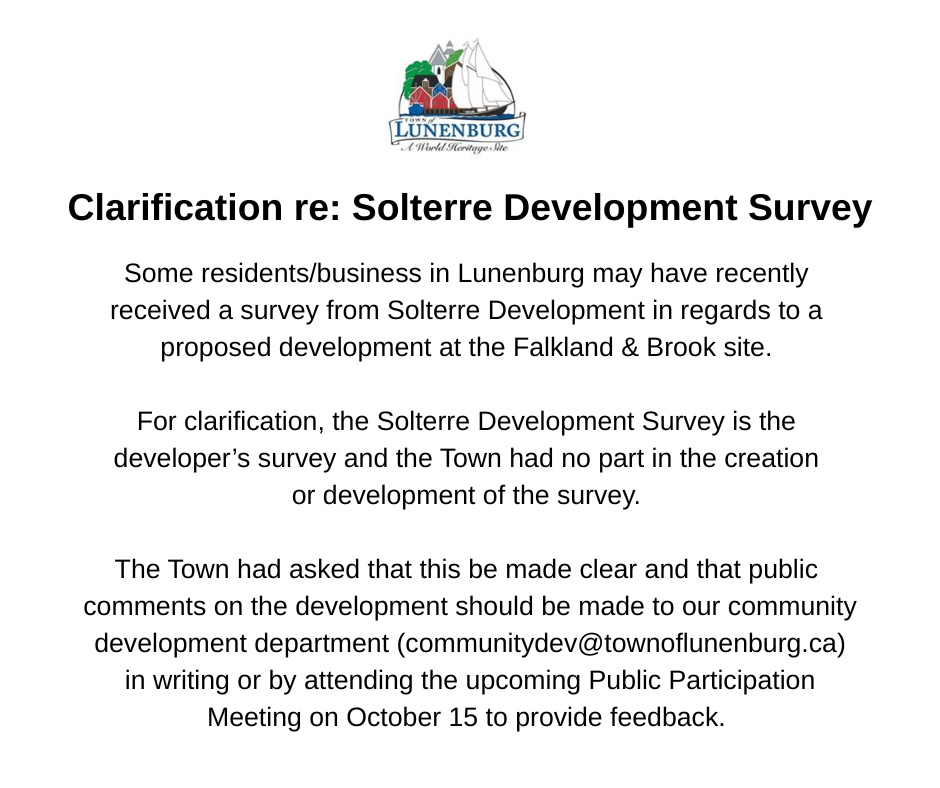 TOWN of
LUNENBURG
A World Heritage Site

Clarification re: Solterre Development Survey

Some residents/business in Lunenburg may have recently received a survey from Solterre Development in regards to a proposed development at the Falkland & Brook site.

For clarification, the Solterre Development Survey is the developer's survey and the Town had no part in the creation or development of the survey.

The Town had asked that this be made clear and that public comments on the development should be made to our community development department (communitydev@townoflunenburg.ca) in writing or by attending the upcoming Public Participation Meeting on October 15 to provide feedback.